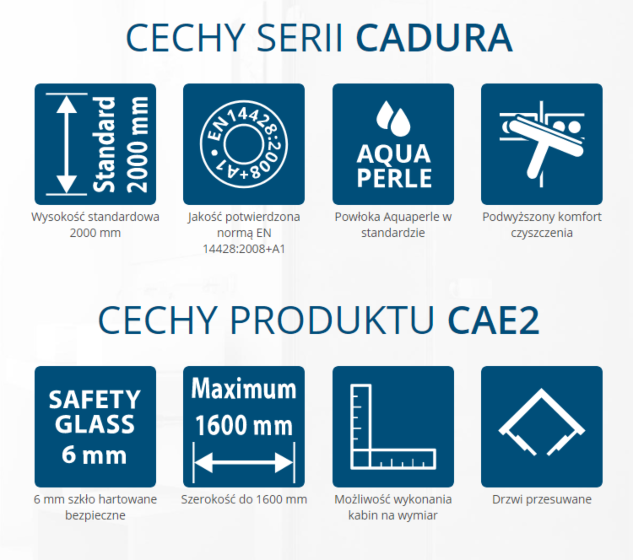 CECHY SERII CADURA

Standard 2000 mm

Wysokość standardowa 2000 mm

EN14428:2008+A1

Jakość potwierdzona normą EN 14428:2008+A1

AQUA PERLE

Powłoka Aquaperle w standardzie

Podwyższony komfort czyszczenia

CECHY PRODUKTU CAE2

SAFETY GLASS 6 mm

6 mm szkło hartowane bezpieczne

Maximum 1600 mm

Szerokość do 1600 mm

Możliwość wykonania kabin na wymiar

Drzwi przesuwane